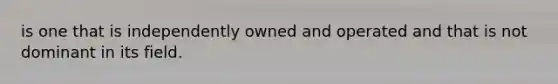 is one that is independently owned and operated and that is not dominant in its field.